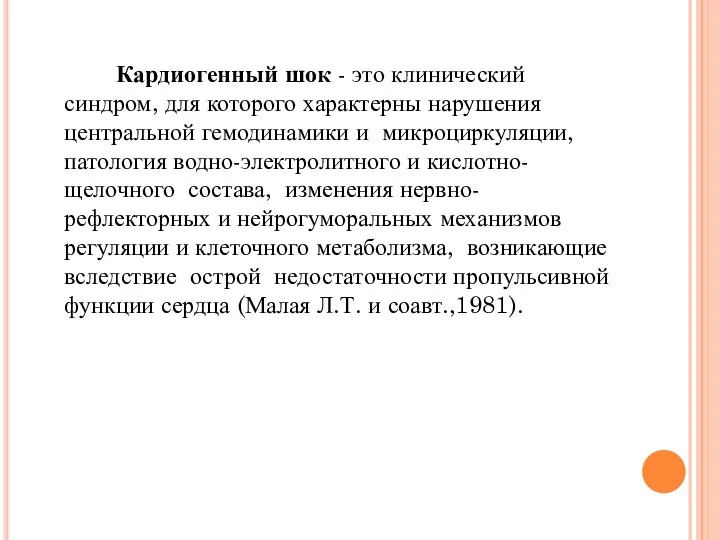 Кардиогенный шок - это клинический синдром, для которого характерны нарушения центральной гемодинамики и микроциркуляции, патология водно-электролитного и кислотно-щелочного состава, изменения нервно-рефлекторных и нейрогуморальных механизмов регуляции и клеточного метаболизма, возникающие вследствие острой недостаточности пропульсивной функции сердца (Малая Л.Т. и соавт.,1981).